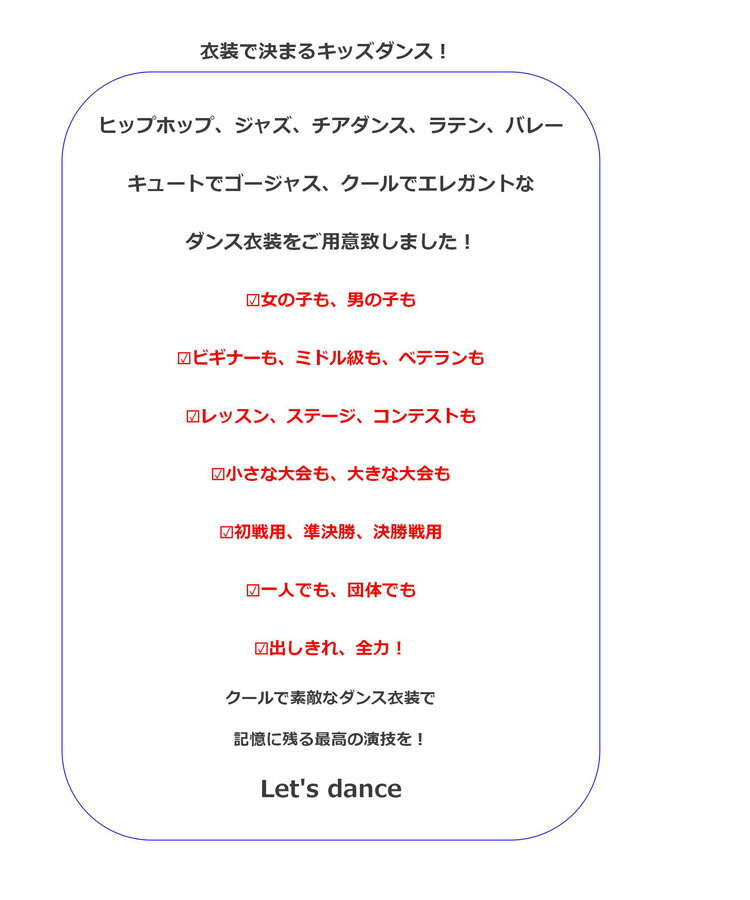 衣装で決まるキッズダンス！

ヒップホップ、ジャズ、チアダンス、ラテン、バレー

キュートでゴージャス、クールでエレガントな

ダンス衣装をご用意致しました！

☑女の子も、男の子も

☑ビギナーも、ミドル級も、ベテランも

☑レッスン、ステージ、コンテストも

☑小さな大会も、大きな大会も

☑初戦用、準決勝、決勝戦用

☑一人でも、団体でも

☑出しきれ、全力！

クールで素敵なダンス衣装で

記憶に残る最高の演技を！

Let's dance